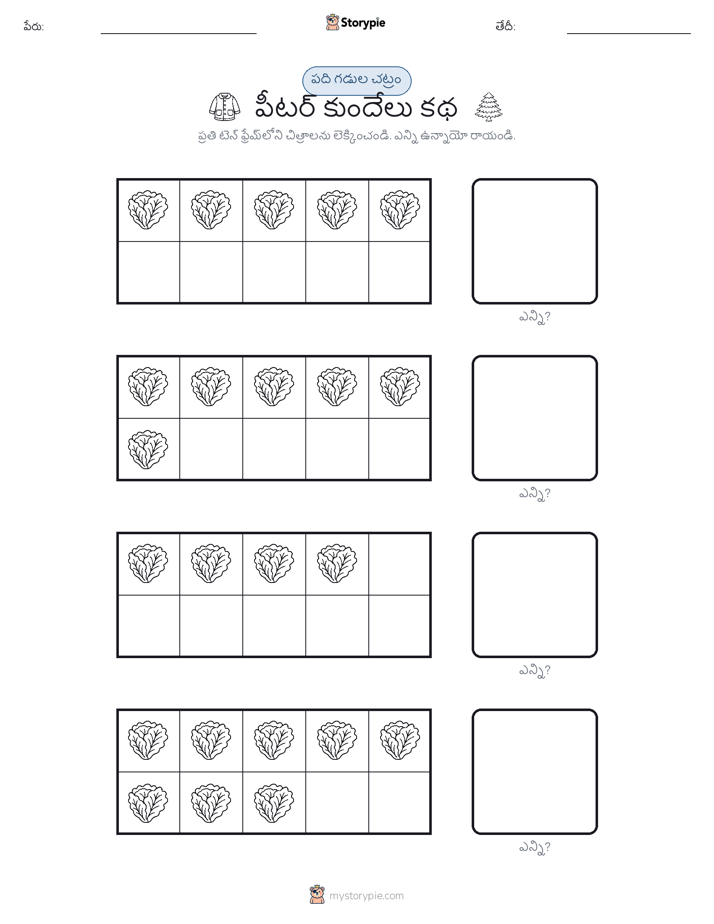 పేరు: Storypie తేదీ:

పది గడుల చట్రం

పీటర్ కుందేలు కథ

ప్రతి టెన్ ఫ్రేమ్‌లోని చిత్రాలను లెక్కించండి. ఎన్ని ఉన్నాయో రాయండి.

ఎన్ని?

ఎన్ని?

ఎన్ని?

ఎన్ని?

mystorypie.com